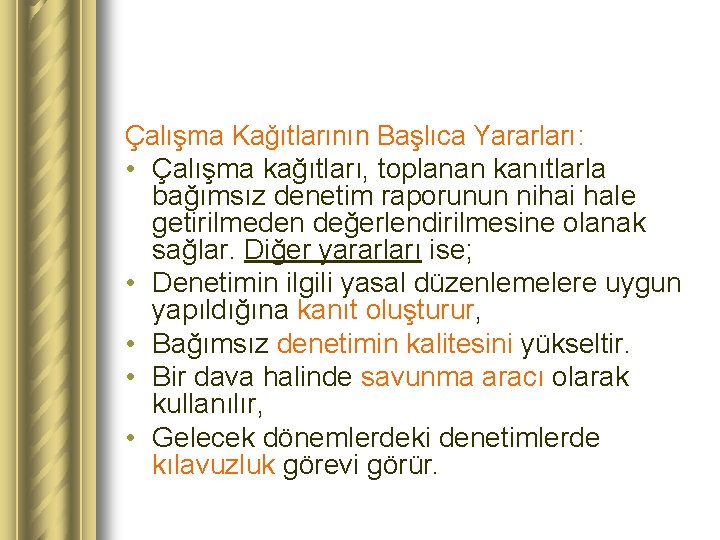 Çalışma Kağıtlarının Başlıca Yararları:

• Çalışma kağıtları, toplanan kanıtlarla bağımsız denetim raporunun nihai hale getirilmeden değerlendirilmesine olanak sağlar. Diğer yararları ise;
• Denetimin ilgili yasal düzenlemelere uygun yapıldığına kanıt oluşturur,
• Bağımsız denetimin kalitesini yükseltir.
• Bir dava halinde savunma aracı olarak kullanılır,
• Gelecek dönemlerdeki denetimlerde kılavuzluk görevi görür.